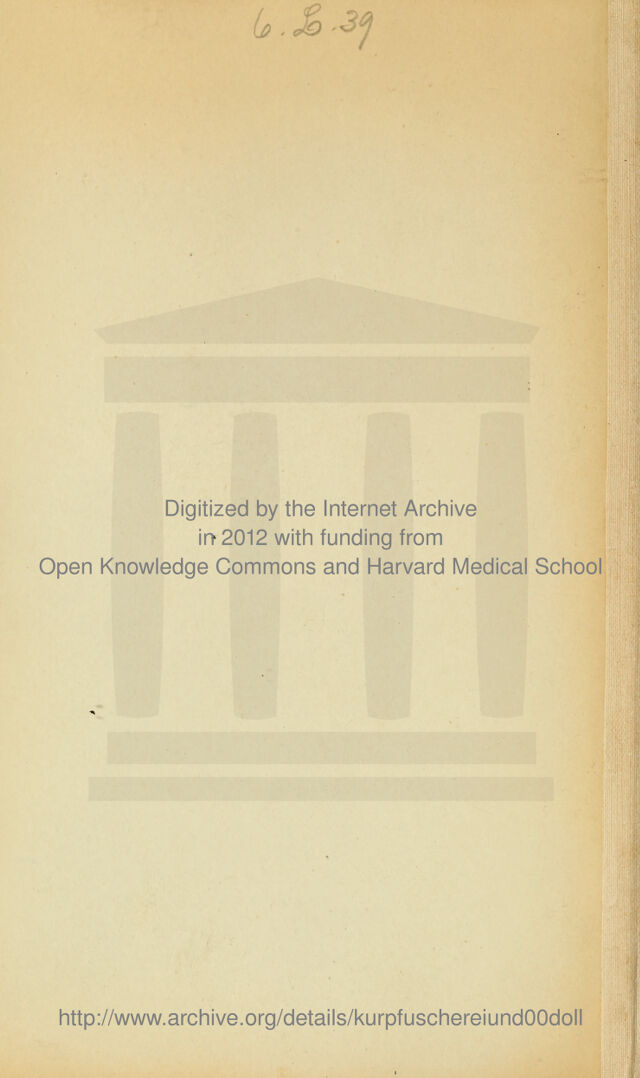 6. L. 39

Digitized by the Internet Archive in 2012 with funding from Open Knowledge Commons and Harvard Medical School

http://www.archive.org/details/kurpfuschereiund00doll